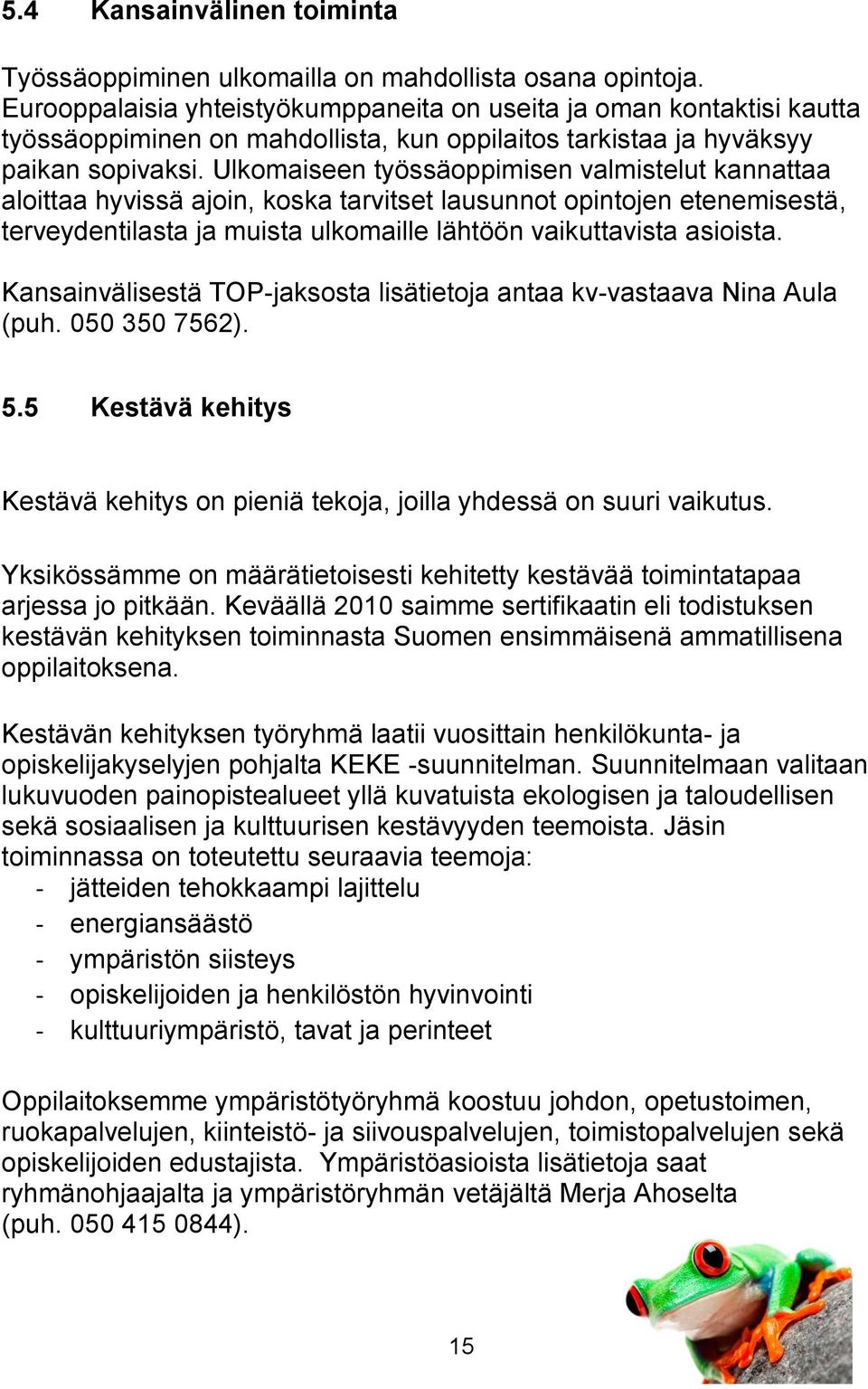 5.4 Kansainvälinen toiminta

Työssäoppiminen ulkomailla on mahdollista osana opintoja. Eurooppalaisia yhteistyökumppaneita on useita ja oman kontaktisi kautta työssäoppiminen on mahdollista, kun oppilaitos tarkistaa ja hyväksyy paikan sopivaksi. Ulkomaiseen työssäoppimisen valmistelut kannattaa aloittaa hyvissä ajoin, koska tarvitset lausunnot opintojen etenemisestä, terveydentilasta ja muista ulkomaille lähtöön vaikuttavista asioista.

Kansainvälisestä TOP-jaksosta lisätietoja antaa kv-vastaava Nina Aula (puh. 050 350 7562).

5.5 Kestävä kehitys

Kestävä kehitys on pieniä tekoja, joilla yhdessä on suuri vaikutus.

Yksikössämme on määrätietoisesti kehitetty kestävää toimintatapaa arjessa jo pitkään. Keväällä 2010 saimme sertifikaatin eli todistuksen kestävän kehityksen toiminnasta Suomen ensimmäisenä ammatillisena oppilaitoksena.

Kestävän kehityksen työryhmä laatii vuosittain henkilökunta- ja opiskelijakyselyjen pohjalta KEKE -suunnitelman. Suunnitelmaan valitaan lukuvuoden painopistealueet yllä kuvatuista ekologisen ja taloudellisen sekä sosiaalisen ja kulttuurisen kestävyyden teemoista. Jäsin toiminnassa on toteutettu seuraavia teemoja:
- jätteiden tehokkaampi lajittelu
- energiansäästö
- ympäristön siisteys
- opiskelijoiden ja henkilöstön hyvinvointi
- kulttuuriympäristö, tavat ja perinteet

Oppilaitoksemme ympäristötyöryhmä koostuu johdon, opetustoimen, ruokapalvelujen, kiinteistö- ja siivouspalvelujen, toimistopalvelujen sekä opiskelijoiden edustajista. Ympäristöasioista lisätietoja saat ryhmänohjaajalta ja ympäristöryhmän vetäjältä Merja Ahoselta (puh. 050 415 0844).

15